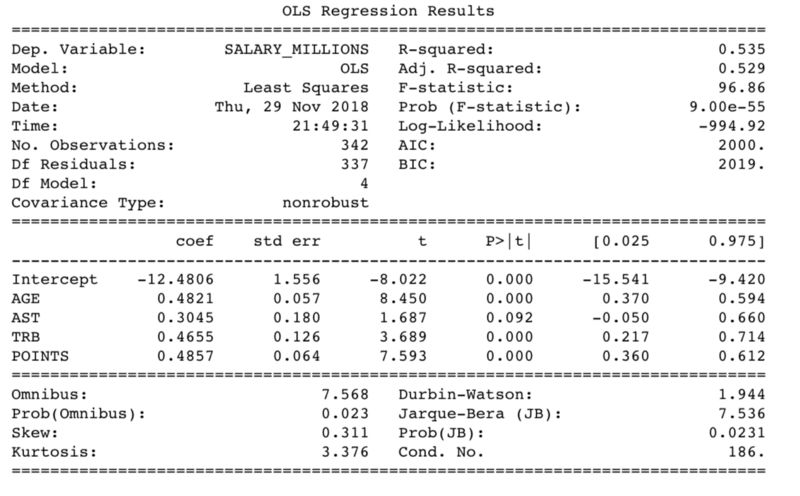 OLS Regression Results

| | | | |
|---|---|---|---|
| Dep. Variable: | SALARY_MILLIONS | R-squared: | 0.535 |
| Model: | OLS | Adj. R-squared: | 0.529 |
| Method: | Least Squares | F-statistic: | 96.86 |
| Date: | Thu, 29 Nov 2018 | Prob (F-statistic): | 9.00e-55 |
| Time: | 21:49:31 | Log-Likelihood: | -994.92 |
| No. Observations: | 342 | AIC: | 2000. |
| Df Residuals: | 337 | BIC: | 2019. |
| Df Model: | 4 | | |
| Covariance Type: | nonrobust | | |

| | coef | std err | t | P>\|t\| | [0.025 | 0.975] |
|---|---|---|---|---|---|---|
| Intercept | -12.4806 | 1.556 | -8.022 | 0.000 | -15.541 | -9.420 |
| AGE | 0.4821 | 0.057 | 8.450 | 0.000 | 0.370 | 0.594 |
| AST | 0.3045 | 0.180 | 1.687 | 0.092 | -0.050 | 0.660 |
| TRB | 0.4655 | 0.126 | 3.689 | 0.000 | 0.217 | 0.714 |
| POINTS | 0.4857 | 0.064 | 7.593 | 0.000 | 0.360 | 0.612 |

| | | | |
|---|---|---|---|
| Omnibus: | 7.568 | Durbin-Watson: | 1.944 |
| Prob(Omnibus): | 0.023 | Jarque-Bera (JB): | 7.536 |
| Skew: | 0.311 | Prob(JB): | 0.0231 |
| Kurtosis: | 3.376 | Cond. No. | 186. |